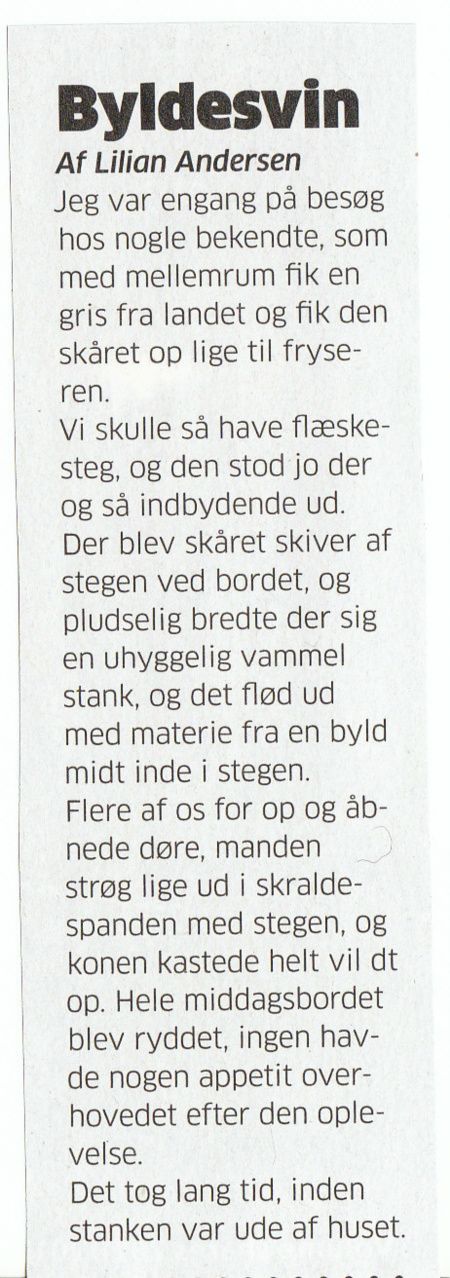 Byldesvin

Af Lilian Andersen

Jeg var engang på besøg hos nogle bekendte, som med mellemrum fik en gris fra landet og fik den skåret op lige til fryseren.

Vi skulle så have flæskesteg, og den stod jo der og så indbydende ud.

Der blev skåret skiver af stegen ved bordet, og pludselig bredte der sig en uhyggelig vammel stank, og det flød ud med materie fra en byld midt inde i stegen.

Flere af os for op og åbnede døre, manden strøg lige ud i skraldespanden med stegen, og konen kastede helt vil dt op. Hele middagsbordet blev ryddet, ingen havde nogen appetit overhovedet efter den oplevelse.

Det tog lang tid, inden stanken var ude af huset.